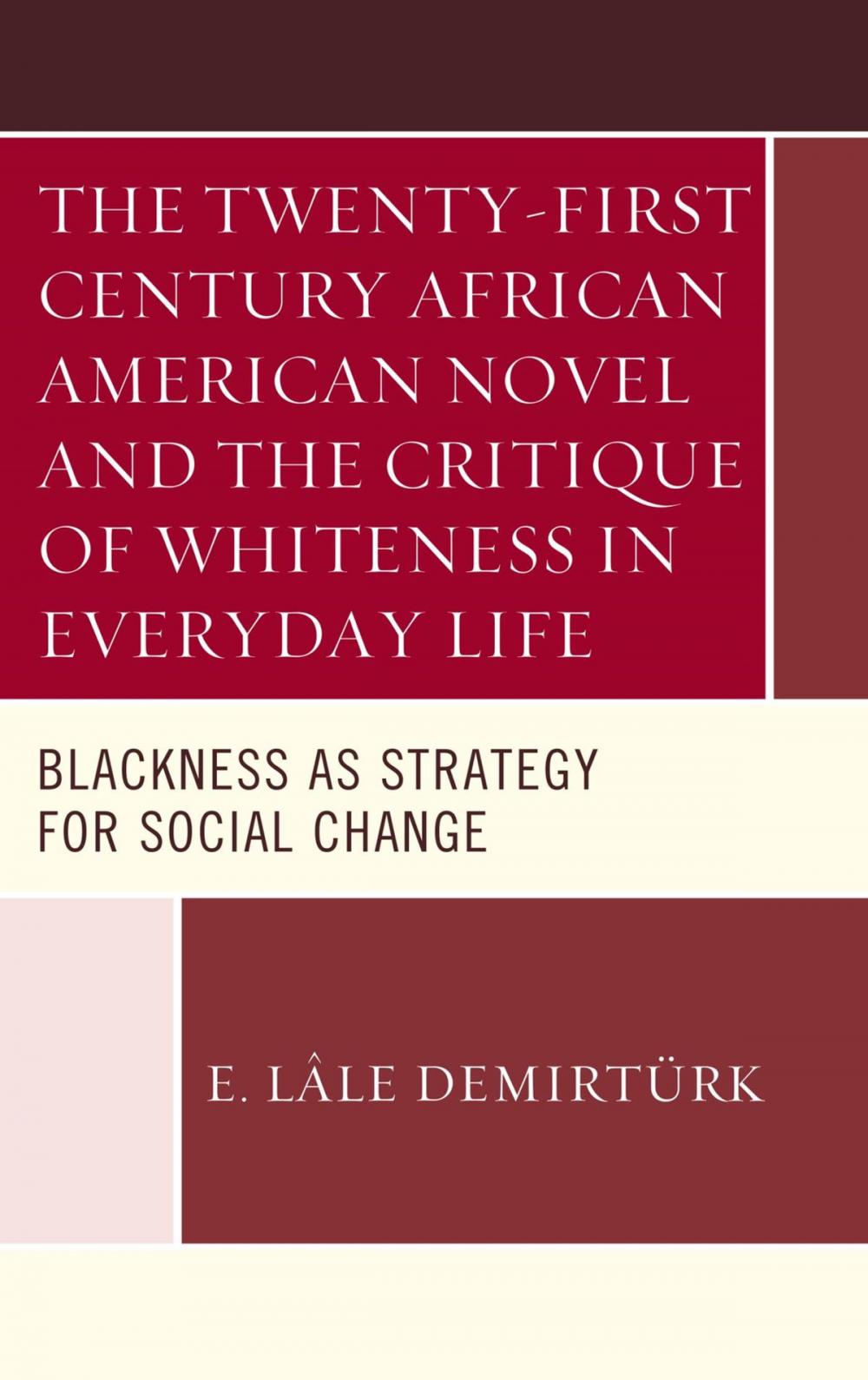 THE TWENTY-FIRST CENTURY AFRICAN AMERICAN NOVEL AND THE CRITIQUE OF WHITENESS IN EVERYDAY LIFE

BLACKNESS AS STRATEGY FOR SOCIAL CHANGE

E. LÂLE DEMIRTÜRK